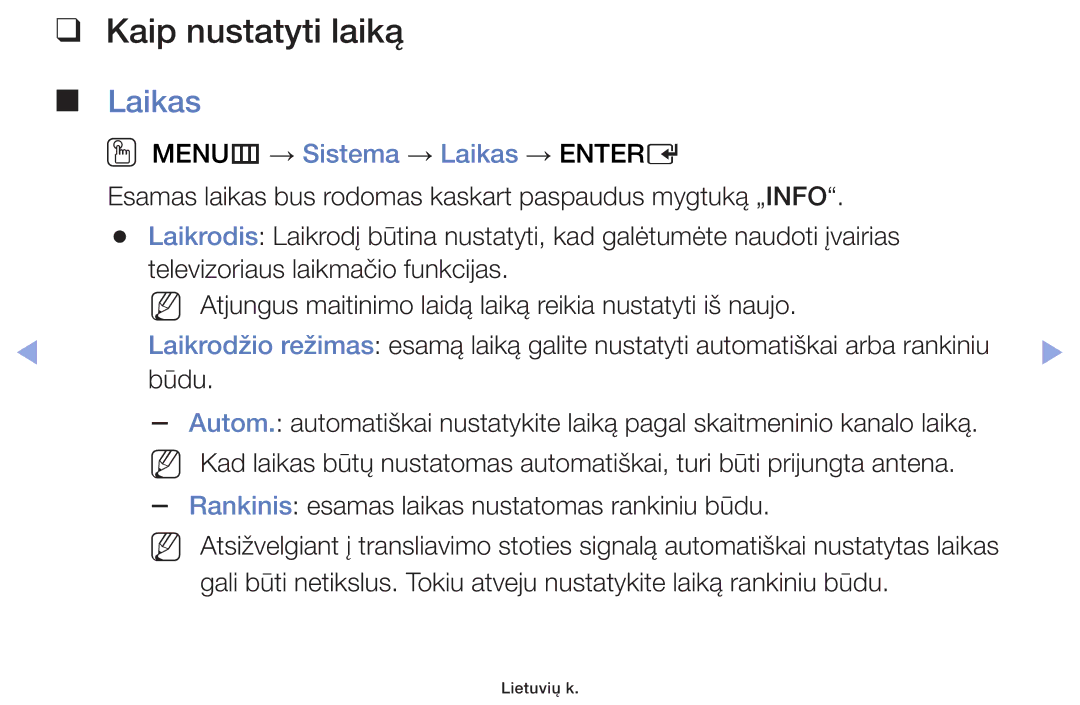 ❑ Kaip nustatyti laiką

■ Laikas

MENU → Sistema → Laikas → ENTER

Esamas laikas bus rodomas kaskart paspaudus mygtuką „INFO“.

● Laikrodis: Laikrodį būtina nustatyti, kad galėtumėte naudoti įvairias televizoriaus laikmačio funkcijas.

Atjungus maitinimo laidą laiką reikia nustatyti iš naujo.

Laikrodžio režimas: esamą laiką galite nustatyti automatiškai arba rankiniu būdu.

– Autom.: automatiškai nustatykite laiką pagal skaitmeninio kanalo laiką.

Kad laikas būtų nustatomas automatiškai, turi būti prijungta antena.

– Rankinis: esamas laikas nustatomas rankiniu būdu.

Atsižvelgiant į transliavimo stoties signalą automatiškai nustatytas laikas gali būti netikslus. Tokiu atveju nustatykite laiką rankiniu būdu.

Lietuvių k.